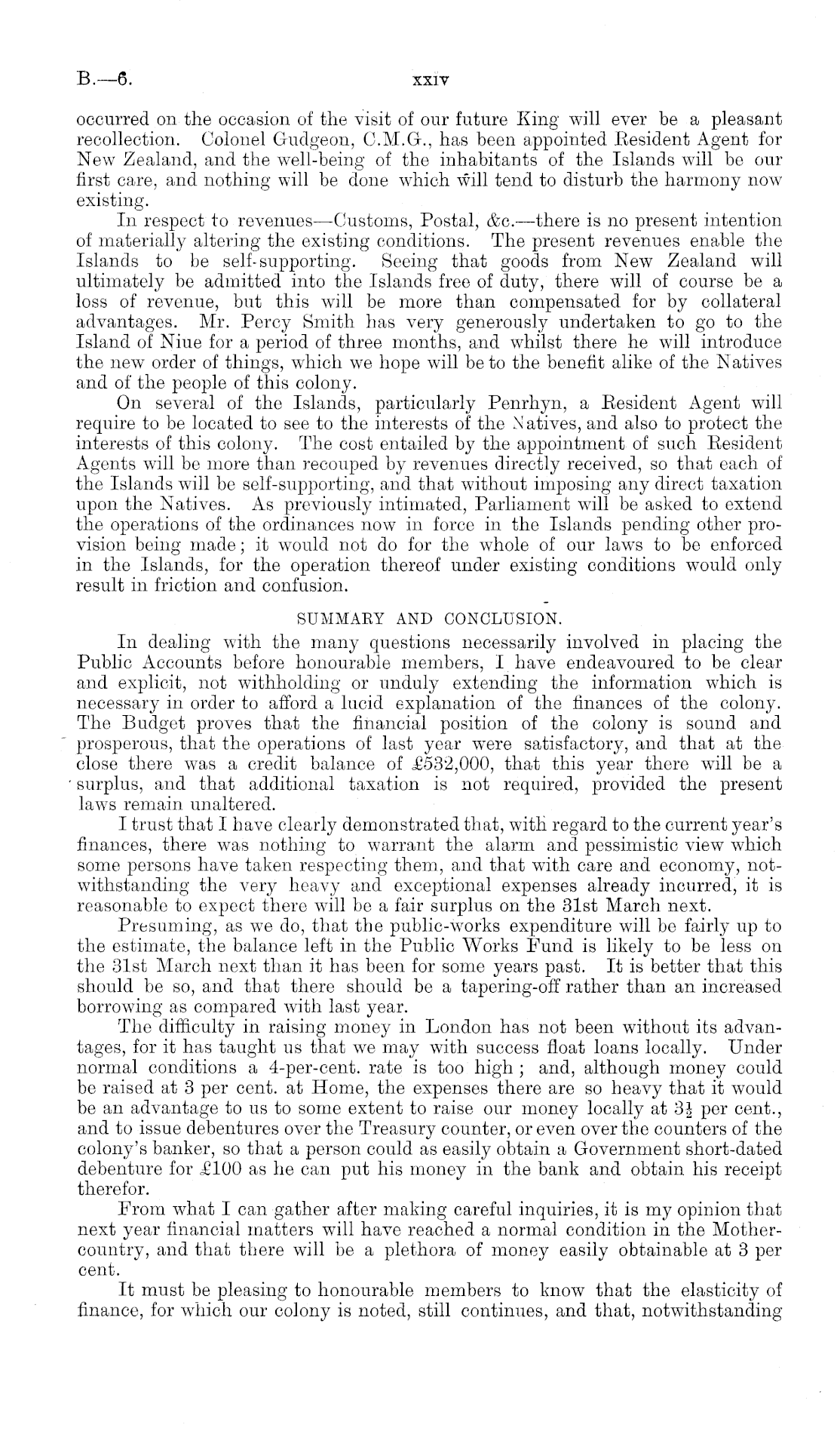 B.—6. xxiv

occurred on the occasion of the visit of our future King will ever be a pleasant recollection. Colonel Gudgeon, C.M.G., has been appointed Resident Agent for New Zealand, and the well-being of the inhabitants of the Islands will be our first care, and nothing will be done which will tend to disturb the harmony now existing.

In respect to revenues—Customs, Postal, &c.—there is no present intention of materially altering the existing conditions. The present revenues enable the Islands to be self-supporting. Seeing that goods from New Zealand will ultimately be admitted into the Islands free of duty, there will of course be a loss of revenue, but this will be more than compensated for by collateral advantages. Mr. Percy Smith has very generously undertaken to go to the Island of Niue for a period of three months, and whilst there he will introduce the new order of things, which we hope will be to the benefit alike of the Natives and of the people of this colony.

On several of the Islands, particularly Penrhyn, a Resident Agent will require to be located to see to the interests of the Natives, and also to protect the interests of this colony. The cost entailed by the appointment of such Resident Agents will be more than recouped by revenues directly received, so that each of the Islands will be self-supporting, and that without imposing any direct taxation upon the Natives. As previously intimated, Parliament will be asked to extend the operations of the ordinances now in force in the Islands pending other provision being made; it would not do for the whole of our laws to be enforced in the Islands, for the operation thereof under existing conditions would only result in friction and confusion.

SUMMARY AND CONCLUSION.

In dealing with the many questions necessarily involved in placing the Public Accounts before honourable members, I have endeavoured to be clear and explicit, not withholding or unduly extending the information which is necessary in order to afford a lucid explanation of the finances of the colony. The Budget proves that the financial position of the colony is sound and prosperous, that the operations of last year were satisfactory, and that at the close there was a credit balance of £532,000, that this year there will be a surplus, and that additional taxation is not required, provided the present laws remain unaltered.

I trust that I have clearly demonstrated that, with regard to the current year's finances, there was nothing to warrant the alarm and pessimistic view which some persons have taken respecting them, and that with care and economy, notwithstanding the very heavy and exceptional expenses already incurred, it is reasonable to expect there will be a fair surplus on the 31st March next.

Presuming, as we do, that the public-works expenditure will be fairly up to the estimate, the balance left in the Public Works Fund is likely to be less on the 31st March next than it has been for some years past. It is better that this should be so, and that there should be a tapering-off rather than an increased borrowing as compared with last year.

The difficulty in raising money in London has not been without its advantages, for it has taught us that we may with success float loans locally. Under normal conditions a 4-per-cent. rate is too high; and, although money could be raised at 3 per cent. at Home, the expenses there are so heavy that it would be an advantage to us to some extent to raise our money locally at $3\frac{1}{2}$ per cent., and to issue debentures over the Treasury counter, or even over the counters of the colony's banker, so that a person could as easily obtain a Government short-dated debenture for £100 as he can put his money in the bank and obtain his receipt therefor.

From what I can gather after making careful inquiries, it is my opinion that next year financial matters will have reached a normal condition in the Mother-country, and that there will be a plethora of money easily obtainable at 3 per cent.

It must be pleasing to honourable members to know that the elasticity of finance, for which our colony is noted, still continues, and that, notwithstanding